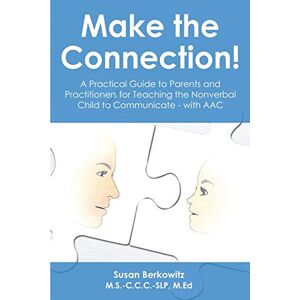 Make the Connection!

A Practical Guide to Parents and Practitioners for Teaching the Nonverbal Child to Communicate - with AAC

Susan Berkowitz
M.S.-C.C.C.-SLP, M.Ed